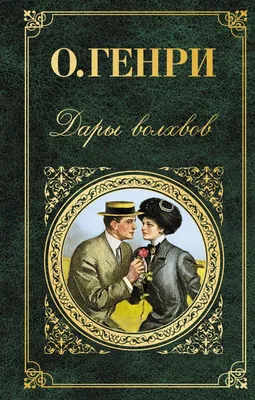 О. ГЕНРИ

Дары волхвов